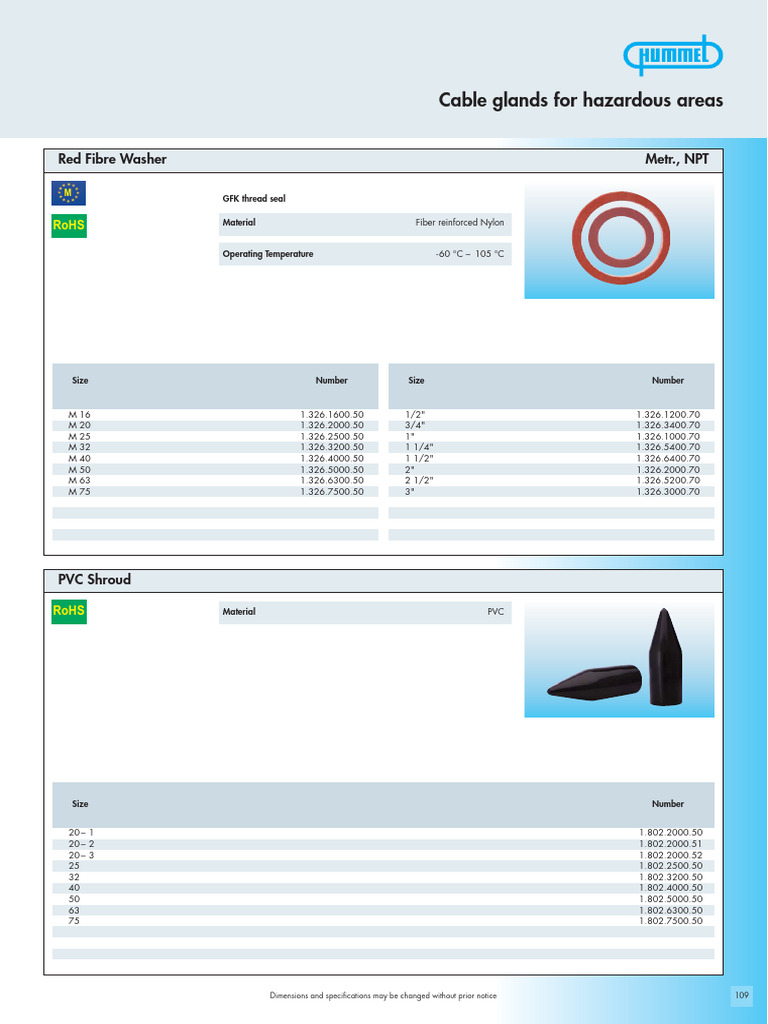 HUMMEL

Cable glands for hazardous areas

Red Fibre Washer

Metr., NPT

M

RoHS

GFK thread seal

| Material | Fiber reinforced Nylon |
|---|---|
| Operating Temperature | -60 °C – 105 °C |

| Size | Number |
|---|---|
| M 16 | 1.326.1600.50 |
| M 20 | 1.326.2000.50 |
| M 25 | 1.326.2500.50 |
| M 32 | 1.326.3200.50 |
| M 40 | 1.326.4000.50 |
| M 50 | 1.326.5000.50 |
| M 63 | 1.326.6300.50 |
| M 75 | 1.326.7500.50 |

| Size | Number |
|---|---|
| 1/2" | 1.326.1200.70 |
| 3/4" | 1.326.3400.70 |
| 1" | 1.326.1000.70 |
| 1 1/4" | 1.326.5400.70 |
| 1 1/2" | 1.326.6400.70 |
| 2" | 1.326.2000.70 |
| 2 1/2" | 1.326.5200.70 |
| 3" | 1.326.3000.70 |

PVC Shroud

RoHS

| Material | PVC |
|---|---|

| Size | Number |
|---|---|
| 20 – 1 | 1.802.2000.50 |
| 20 – 2 | 1.802.2000.51 |
| 20 – 3 | 1.802.2000.52 |
| 25 | 1.802.2500.50 |
| 32 | 1.802.3200.50 |
| 40 | 1.802.4000.50 |
| 50 | 1.802.5000.50 |
| 63 | 1.802.6300.50 |
| 75 | 1.802.7500.50 |

Dimensions and specifications may be changed without prior notice

109